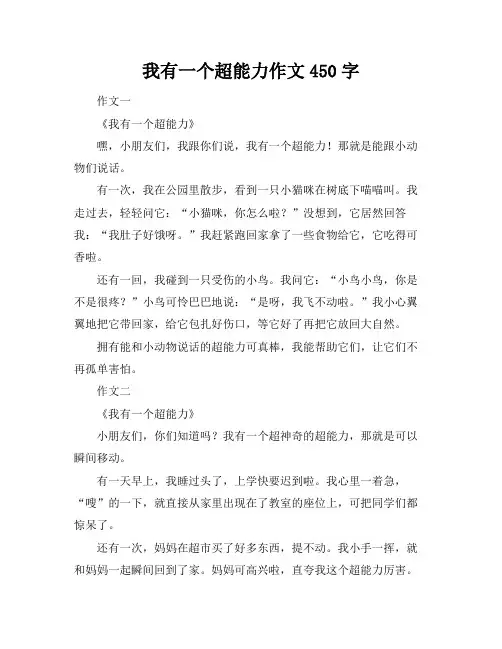 我有一个超能力作文 450 字

作文一

《我有一个超能力》

嘿，小朋友们，我跟你们说，我有一个超能力！那就是能跟小动物们说话。

有一次，我在公园里散步，看到一只小猫咪在树底下喵喵叫。我走过去，轻轻问它：“小猫咪，你怎么啦？”没想到，它居然回答我：“我肚子好饿呀。”我赶紧跑回家拿了一些食物给它，它吃得可香啦。

还有一回，我碰到一只受伤的小鸟。我问它：“小鸟小鸟，你是不是很疼？”小鸟可怜巴巴地说：“是呀，我飞不动啦。”我小心翼翼地把它带回家，给它包扎好伤口，等它好了再把它放回大自然。

拥有能和小动物说话的超能力可真棒，我能帮助它们，让它们不再孤单害怕。

作文二

《我有一个超能力》

小朋友们，你们知道吗？我有一个超神奇的超能力，那就是可以瞬间移动。

有一天早上，我睡过头了，上学快要迟到啦。我心里一着急，“嗖”的一下，就直接从家里出现在了教室的座位上，可把同学们都惊呆了。

还有一次，妈妈在超市买了好多东西，提不动。我小手一挥，就和妈妈一起瞬间回到了家。妈妈可高兴啦，直夸我这个超能力厉害。